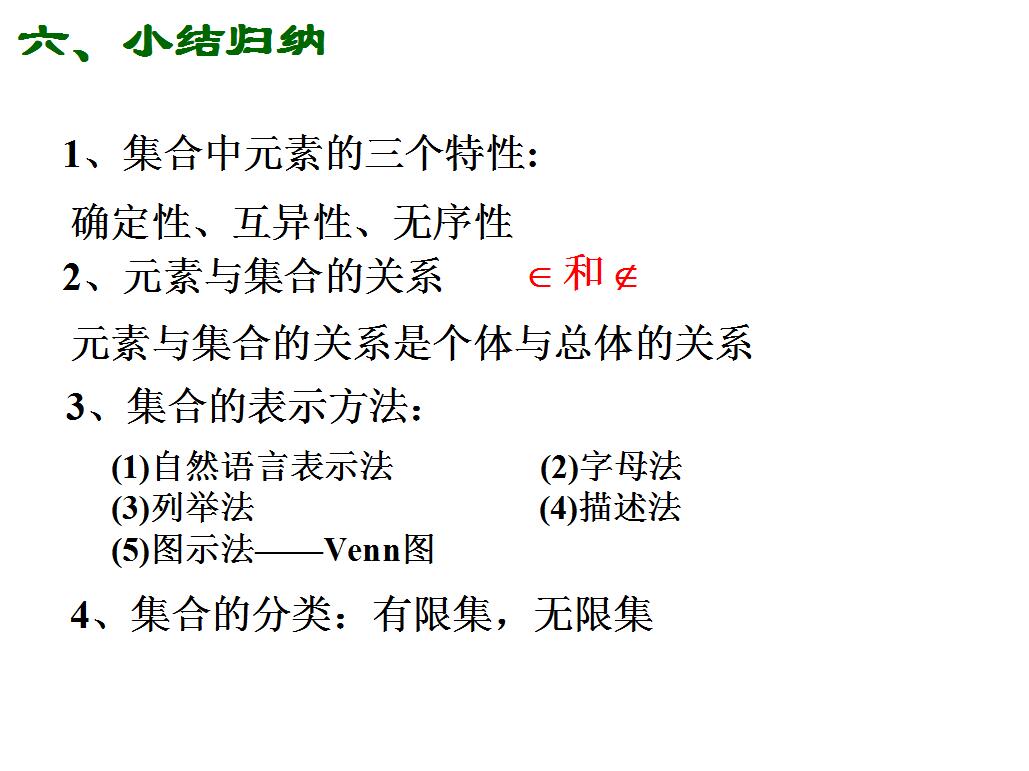 六、小结归纳

1、集合中元素的三个特性:

确定性、互异性、无序性

2、元素与集合的关系 $\in$和$\notin$

元素与集合的关系是个体与总体的关系

3、集合的表示方法:

(1)自然语言表示法 (2)字母法
(3)列举法 (4)描述法
(5)图示法——Venn图

4、集合的分类：有限集，无限集